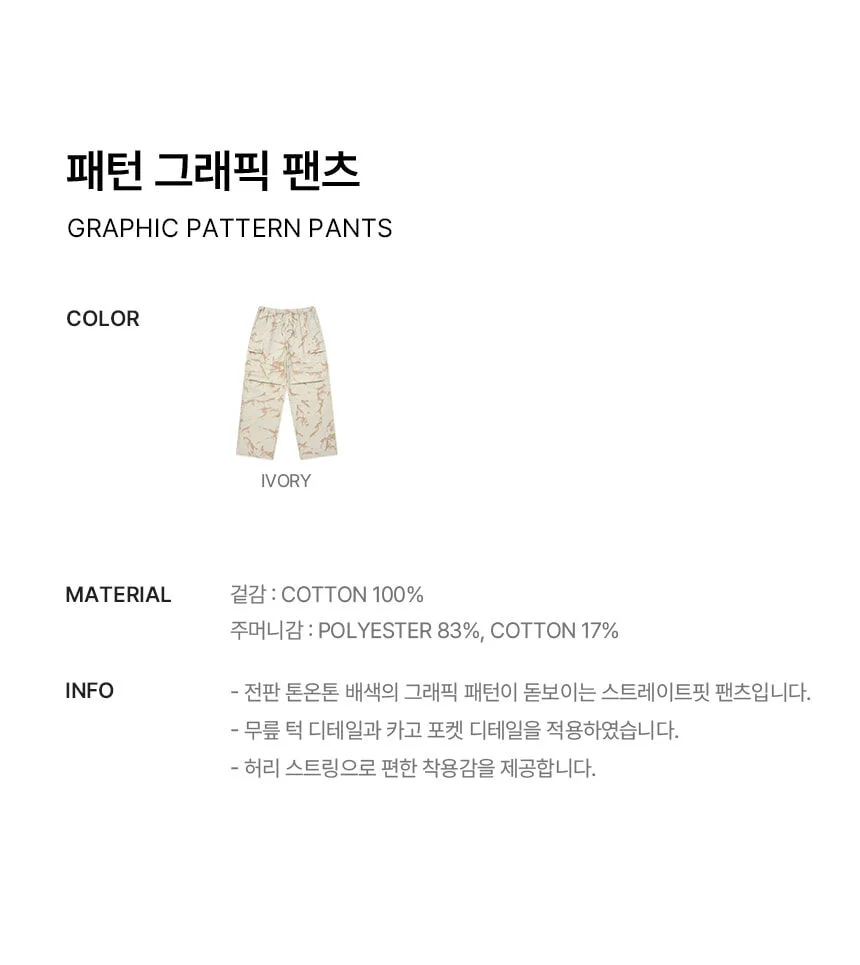 패턴 그래픽 팬츠

GRAPHIC PATTERN PANTS

COLOR

IVORY

MATERIAL

겉감 : COTTON 100%
주머니감 : POLYESTER 83%, COTTON 17%

INFO

- 전판 톤온톤 배색의 그래픽 패턴이 돋보이는 스트레이트핏 팬츠입니다.
- 무릎 턱 디테일과 카고 포켓 디테일을 적용하였습니다.
- 허리 스트링으로 편한 착용감을 제공합니다.